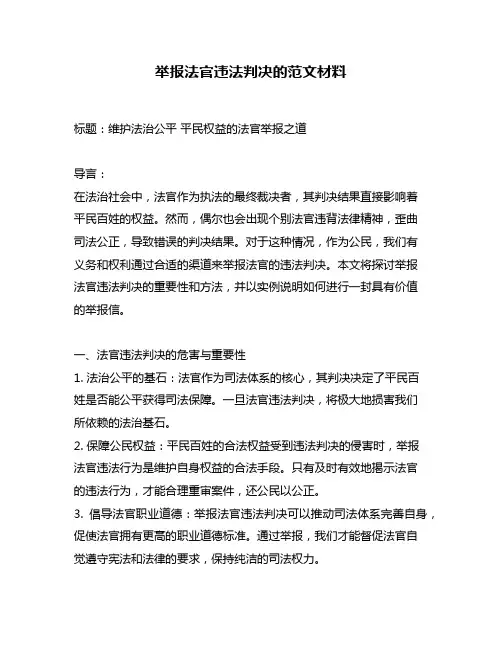 举报法官违法判决的范文材料

标题：维护法治公平 平民权益的法官举报之道

导言：
在法治社会中，法官作为执法的最终裁决者，其判决结果直接影响着平民百姓的权益。然而，偶尔也会出现个别法官违背法律精神，歪曲司法公正，导致错误的判决结果。对于这种情况，作为公民，我们有义务和权利通过合适的渠道来举报法官的违法判决。本文将探讨举报法官违法判决的重要性和方法，并以实例说明如何进行一封具有价值的举报信。

一、法官违法判决的危害与重要性
1. 法治公平的基石：法官作为司法体系的核心，其判决决定了平民百姓是否能公平获得司法保障。一旦法官违法判决，将极大地损害我们所依赖的法治基石。
2. 保障公民权益：平民百姓的合法权益受到违法判决的侵害时，举报法官违法行为是维护自身权益的合法手段。只有及时有效地揭示法官的违法行为，才能合理重审案件，还公民以公正。
3. 倡导法官职业道德：举报法官违法判决可以推动司法体系完善自身，促使法官拥有更高的职业道德标准。通过举报，我们才能督促法官自觉遵守宪法和法律的要求，保持纯洁的司法权力。